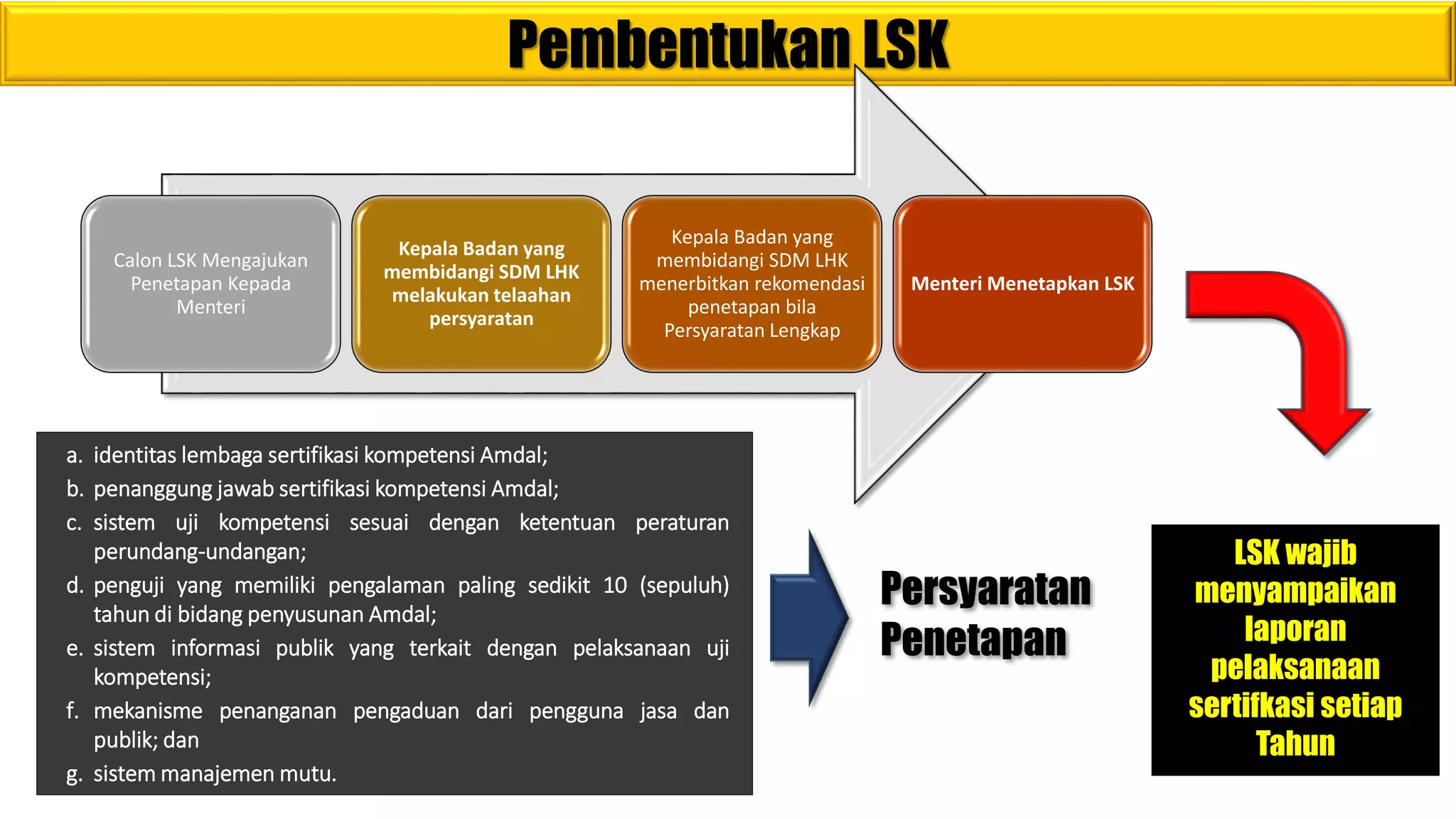 Pembentukan LSK

Calon LSK Mengajukan Penetapan Kepada Menteri

Kepala Badan yang membidangi SDM LHK melakukan telaahan persyaratan

Kepala Badan yang membidangi SDM LHK menerbitkan rekomendasi penetapan bila Persyaratan Lengkap

Menteri Menetapkan LSK

a. identitas lembaga sertifikasi kompetensi Amdal;
b. penanggung jawab sertifikasi kompetensi Amdal;
c. sistem uji kompetensi sesuai dengan ketentuan peraturan perundang-undangan;
d. penguji yang memiliki pengalaman paling sedikit 10 (sepuluh) tahun di bidang penyusunan Amdal;
e. sistem informasi publik yang terkait dengan pelaksanaan uji kompetensi;
f. mekanisme penanganan pengaduan dari pengguna jasa dan publik; dan
g. sistem manajemen mutu.

Persyaratan Penetapan

LSK wajib menyampaikan laporan pelaksanaan sertifkasi setiap Tahun